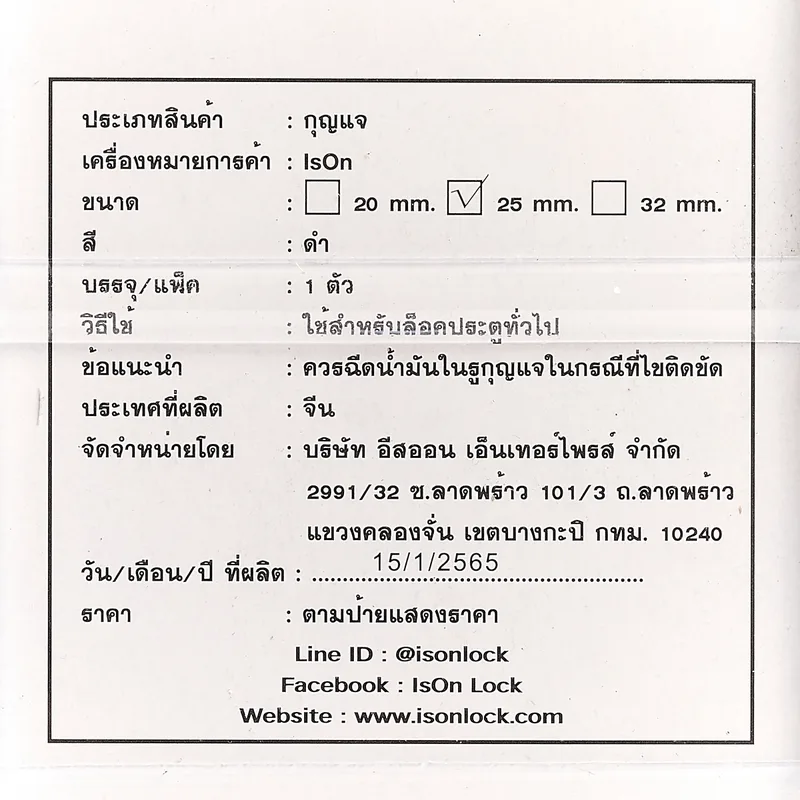 ประเภทสินค้า : กุญแจ
เครื่องหมายการค้า : IsOn
ขนาด : ☐ 20 mm. ☑ 25 mm. ☐ 32 mm.
สี : ดำ
บรรจุ/แพ็ค : 1 ตัว
วิธีใช้ : ใช้สำหรับล็อคประตูทั่วไป
ข้อแนะนำ : ควรฉีดน้ำมันในรูกุญแจในกรณีที่ไขติดขัด
ประเทศที่ผลิต : จีน
จัดจำหน่ายโดย : บริษัท อีสออน เอ็นเทอร์ไพรส์ จำกัด
2991/32 ซ.ลาดพร้าว 101/3 ถ.ลาดพร้าว
แขวงคลองจั่น เขตบางกะปิ กทม. 10240
วัน/เดือน/ปี ที่ผลิต : 15/1/2565
ราคา : ตามป้ายแสดงราคา

Line ID : @isonlock
Facebook : IsOn Lock
Website : www.isonlock.com